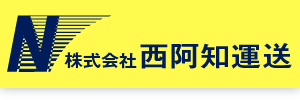 N 株式会社 西阿知運送